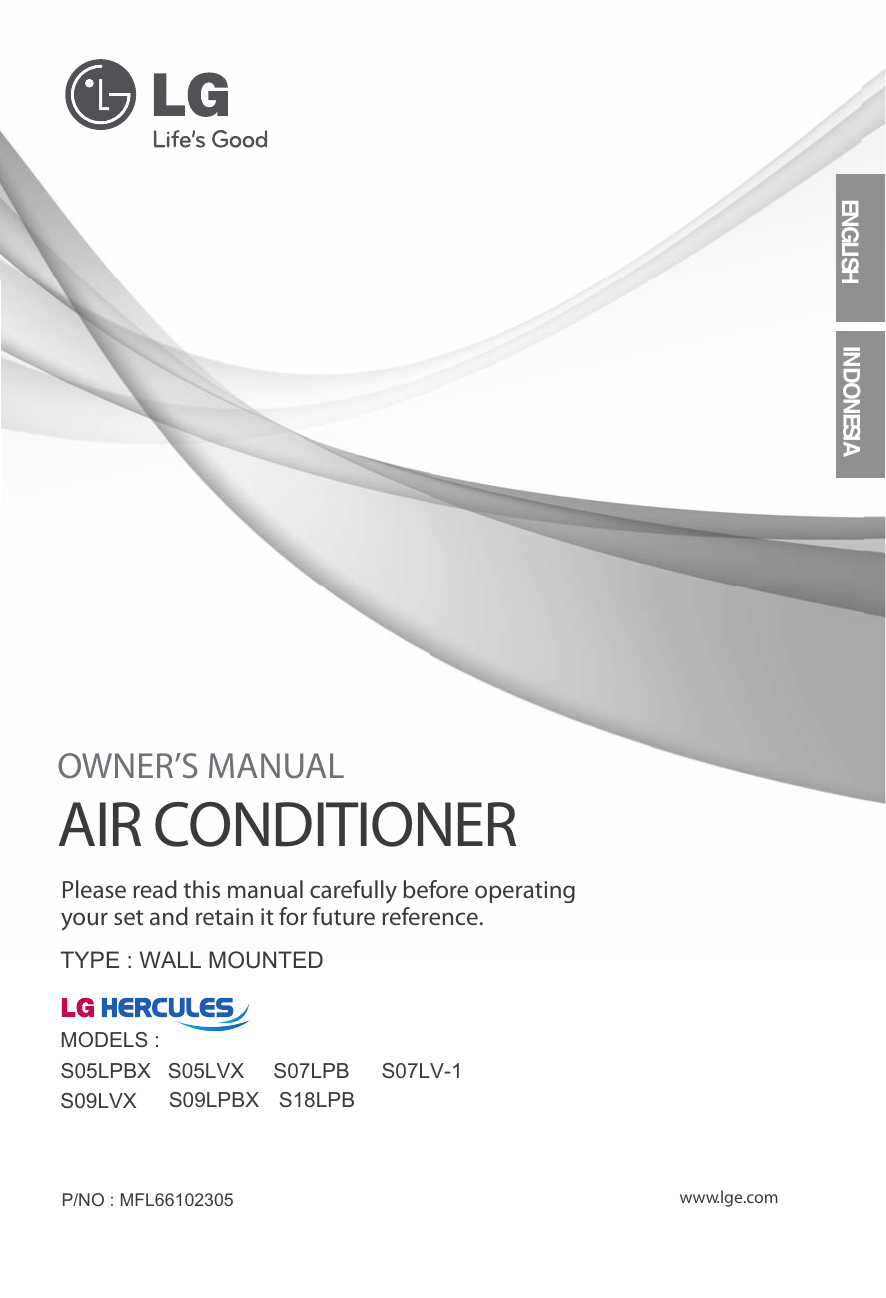 LG
Life's Good

ENGLISH

INDONESIA

OWNER'S MANUAL
AIR CONDITIONER

Please read this manual carefully before operating your set and retain it for future reference.

TYPE : WALL MOUNTED

LG HERCULES

MODELS :
S05LPBX S05LVX S07LPB S07LV-1
S09LVX S09LPBX S18LPB

P/NO : MFL66102305

www.lge.com